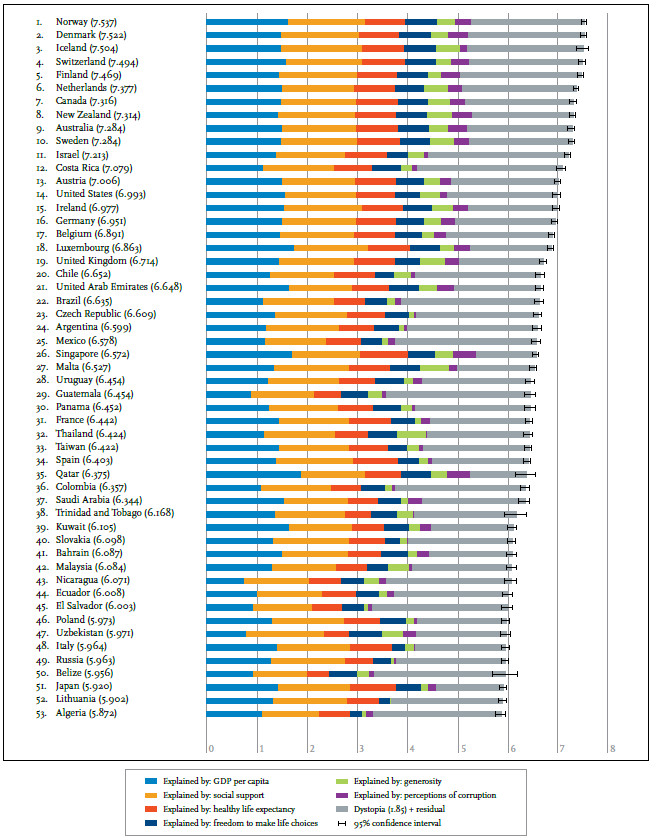 1. Norway (7.537)
2. Denmark (7.522)
3. Iceland (7.504)
4. Switzerland (7.494)
5. Finland (7.469)
6. Netherlands (7.377)
7. Canada (7.316)
8. New Zealand (7.314)
9. Australia (7.284)
10. Sweden (7.284)
11. Israel (7.213)
12. Costa Rica (7.079)
13. Austria (7.006)
14. United States (6.993)
15. Ireland (6.977)
16. Germany (6.951)
17. Belgium (6.891)
18. Luxembourg (6.863)
19. United Kingdom (6.714)
20. Chile (6.652)
21. United Arab Emirates (6.648)
22. Brazil (6.635)
23. Czech Republic (6.609)
24. Argentina (6.599)
25. Mexico (6.578)
26. Singapore (6.572)
27. Malta (6.527)
28. Uruguay (6.454)
29. Guatemala (6.454)
30. Panama (6.452)
31. France (6.442)
32. Thailand (6.424)
33. Taiwan (6.422)
34. Spain (6.403)
35. Qatar (6.375)
36. Colombia (6.357)
37. Saudi Arabia (6.344)
38. Trinidad and Tobago (6.168)
39. Kuwait (6.105)
40. Slovakia (6.098)
41. Bahrain (6.087)
42. Malaysia (6.084)
43. Nicaragua (6.071)
44. Ecuador (6.008)
45. El Salvador (6.003)
46. Poland (5.973)
47. Uzbekistan (5.971)
48. Italy (5.964)
49. Russia (5.963)
50. Belize (5.956)
51. Japan (5.920)
52. Lithuania (5.902)
53. Algeria (5.872)

0 1 2 3 4 5 6 7 8

Explained by: GDP per capita
Explained by: social support
Explained by: healthy life expectancy
Explained by: freedom to make life choices
Explained by: generosity
Explained by: perceptions of corruption
Dystopia (1.85) + residual
95% confidence interval